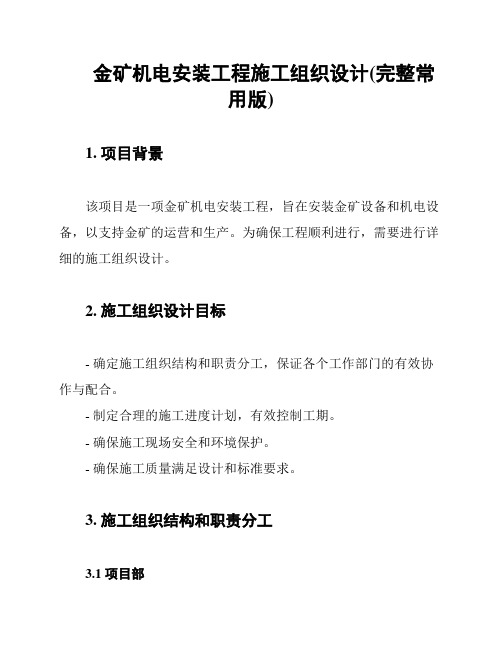 金矿机电安装工程施工组织设计(完整常用版)

1. 项目背景

该项目是一项金矿机电安装工程，旨在安装金矿设备和机电设备，以支持金矿的运营和生产。为确保工程顺利进行，需要进行详细的施工组织设计。

2. 施工组织设计目标

- 确定施工组织结构和职责分工，保证各个工作部门的有效协作与配合。
- 制定合理的施工进度计划，有效控制工期。
- 确保施工现场安全和环境保护。
- 确保施工质量满足设计和标准要求。

3. 施工组织结构和职责分工

3.1 项目部